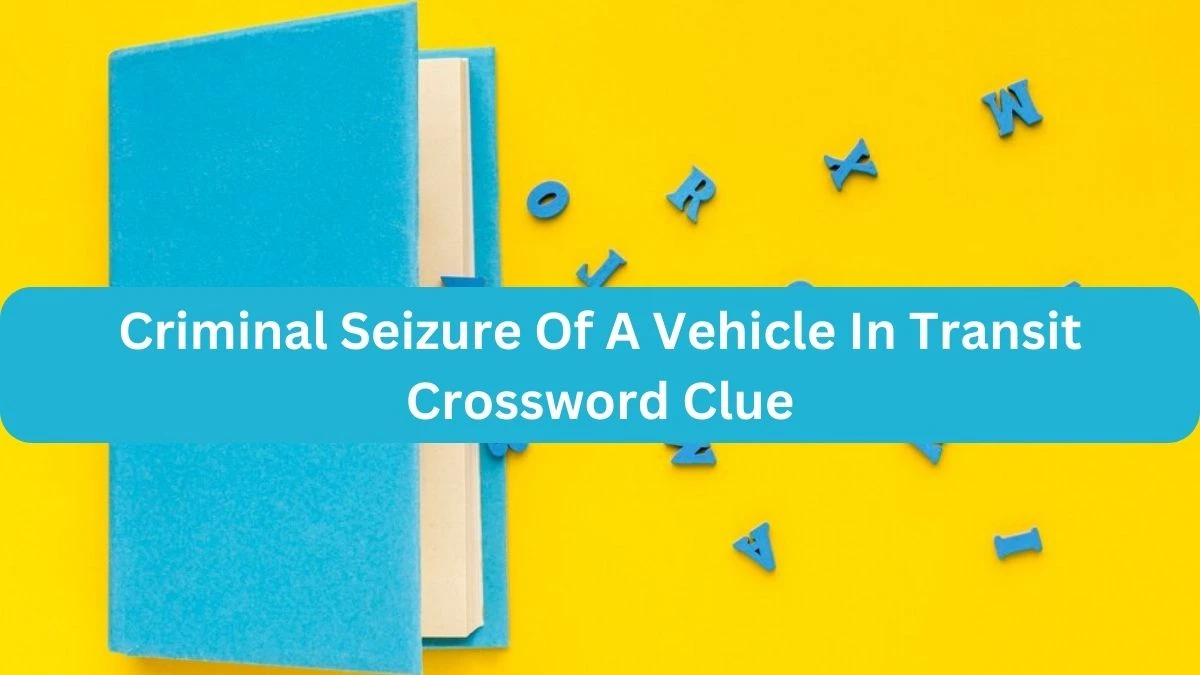 Criminal Seizure Of A Vehicle In Transit Crossword Clue